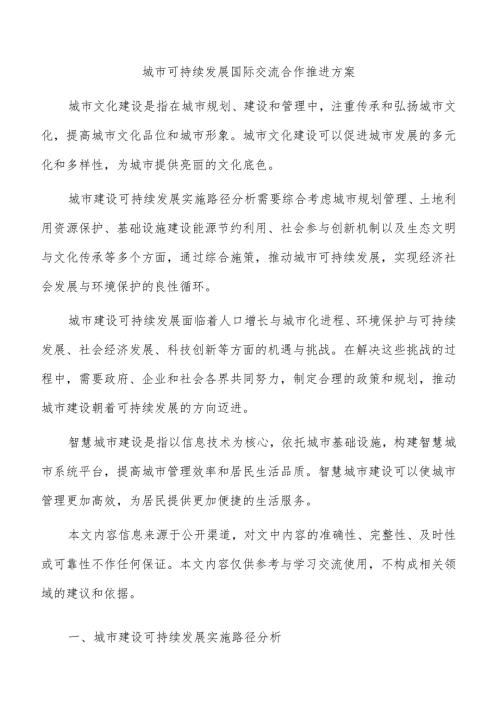 城市可持续发展国际交流合作推进方案

城市文化建设是指在城市规划、建设和管理中，注重传承和弘扬城市文化，提高城市文化品位和城市形象。城市文化建设可以促进城市发展的多元化和多样性，为城市提供亮丽的文化底色。

城市建设可持续发展实施路径分析需要综合考虑城市规划管理、土地利用资源保护、基础设施建设能源节约利用、社会参与创新机制以及生态文明与文化传承等多个方面，通过综合施策，推动城市可持续发展，实现经济社会发展与环境保护的良性循环。

城市建设可持续发展面临着人口增长与城市化进程、环境保护与可持续发展、社会经济发展、科技创新等方面的机遇与挑战。在解决这些挑战的过程中，需要政府、企业和社会各界共同努力，制定合理的政策和规划，推动城市建设朝着可持续发展的方向迈进。

智慧城市建设是指以信息技术为核心，依托城市基础设施，构建智慧城市系统平台，提高城市管理效率和居民生活品质。智慧城市建设可以使城市管理更加高效，为居民提供更加便捷的生活服务。

本文内容信息来源于公开渠道，对文中内容的准确性、完整性、及时性或可靠性不作任何保证。本文内容仅供参考与学习交流使用，不构成相关领域的建议和依据。

一、城市建设可持续发展实施路径分析